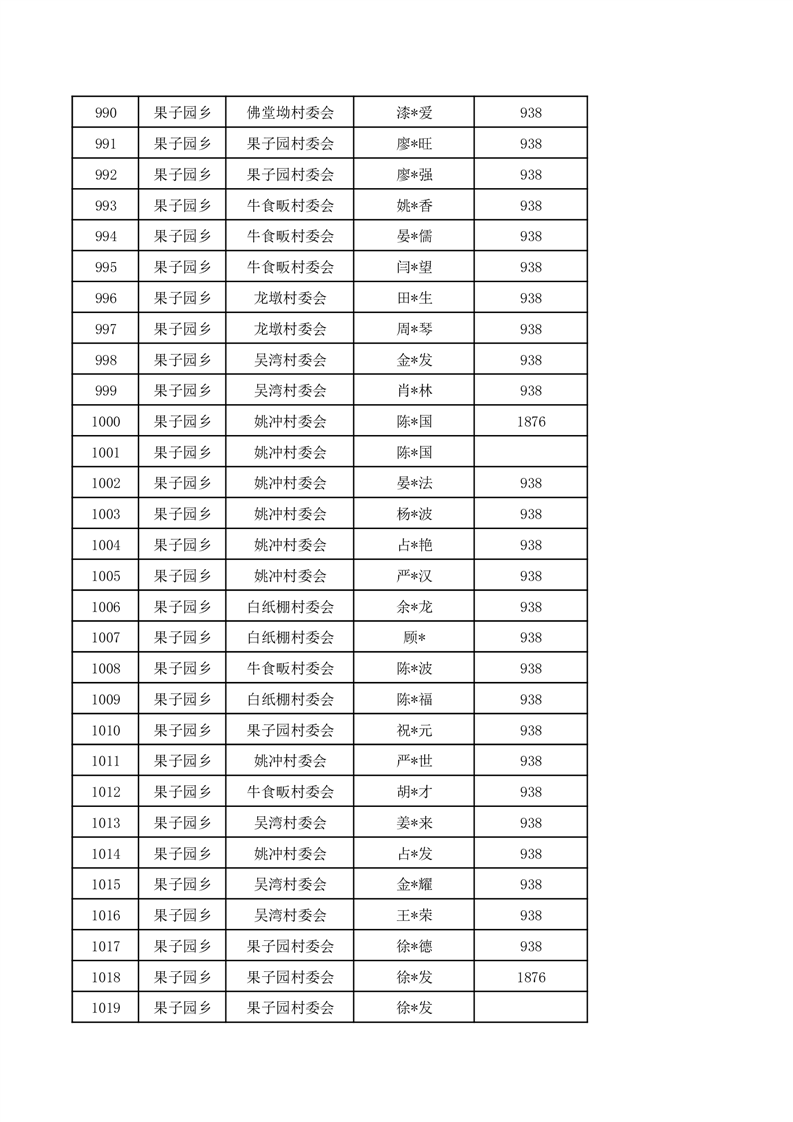 | 990 | 果子园乡 | 佛堂坳村委会 | 漆*爱 | 938 |
|---|---|---|---|---|
| 991 | 果子园乡 | 果子园村委会 | 廖*旺 | 938 |
| 992 | 果子园乡 | 果子园村委会 | 廖*强 | 938 |
| 993 | 果子园乡 | 牛食畈村委会 | 姚*香 | 938 |
| 994 | 果子园乡 | 牛食畈村委会 | 晏*儒 | 938 |
| 995 | 果子园乡 | 牛食畈村委会 | 闫*望 | 938 |
| 996 | 果子园乡 | 龙墩村委会 | 田*生 | 938 |
| 997 | 果子园乡 | 龙墩村委会 | 周*琴 | 938 |
| 998 | 果子园乡 | 吴湾村委会 | 金*发 | 938 |
| 999 | 果子园乡 | 吴湾村委会 | 肖*林 | 938 |
| 1000 | 果子园乡 | 姚冲村委会 | 陈*国 | 1876 |
| 1001 | 果子园乡 | 姚冲村委会 | 陈*国 | |
| 1002 | 果子园乡 | 姚冲村委会 | 晏*法 | 938 |
| 1003 | 果子园乡 | 姚冲村委会 | 杨*波 | 938 |
| 1004 | 果子园乡 | 姚冲村委会 | 占*艳 | 938 |
| 1005 | 果子园乡 | 姚冲村委会 | 严*汉 | 938 |
| 1006 | 果子园乡 | 白纸棚村委会 | 余*龙 | 938 |
| 1007 | 果子园乡 | 白纸棚村委会 | 顾* | 938 |
| 1008 | 果子园乡 | 牛食畈村委会 | 陈*波 | 938 |
| 1009 | 果子园乡 | 白纸棚村委会 | 陈*福 | 938 |
| 1010 | 果子园乡 | 果子园村委会 | 祝*元 | 938 |
| 1011 | 果子园乡 | 姚冲村委会 | 严*世 | 938 |
| 1012 | 果子园乡 | 牛食畈村委会 | 胡*才 | 938 |
| 1013 | 果子园乡 | 吴湾村委会 | 姜*来 | 938 |
| 1014 | 果子园乡 | 姚冲村委会 | 占*发 | 938 |
| 1015 | 果子园乡 | 吴湾村委会 | 金*耀 | 938 |
| 1016 | 果子园乡 | 吴湾村委会 | 王*荣 | 938 |
| 1017 | 果子园乡 | 果子园村委会 | 徐*德 | 938 |
| 1018 | 果子园乡 | 果子园村委会 | 徐*发 | 1876 |
| 1019 | 果子园乡 | 果子园村委会 | 徐*发 | |